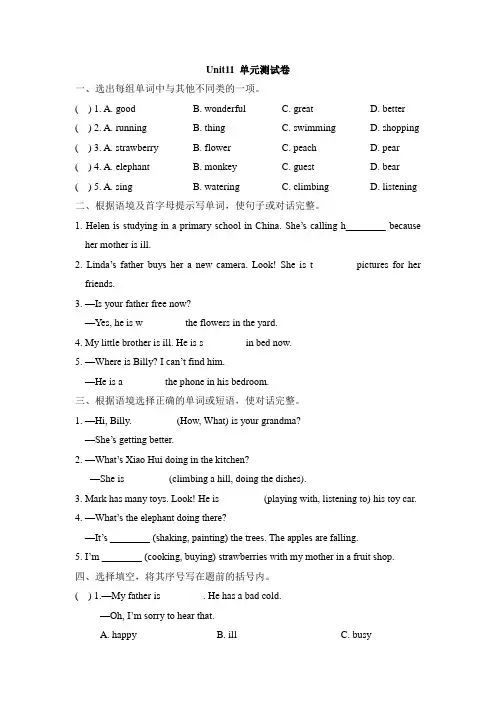 Unit11 单元测试卷

一、选出每组单词中与其他不同类的一项。

( ) 1. A. good B. wonderful C. great D. better

( ) 2. A. running B. thing C. swimming D. shopping

( ) 3. A. strawberry B. flower C. peach D. pear

( ) 4. A. elephant B. monkey C. guest D. bear

( ) 5. A. sing B. watering C. climbing D. listening

二、根据语境及首字母提示写单词，使句子或对话完整。

1. Helen is studying in a primary school in China. She's calling h________ because her mother is ill.

2. Linda's father buys her a new camera. Look! She is t________ pictures for her friends.

3. —Is your father free now?

—Yes, he is w________ the flowers in the yard.

4. My little brother is ill. He is s________ in bed now.

5. —Where is Billy? I can't find him.

—He is a________ the phone in his bedroom.

三、根据语境选择正确的单词或短语，使对话完整。

1. —Hi, Billy. ________ (How, What) is your grandma?

—She's getting better.

2. —What's Xiao Hui doing in the kitchen?

—She is ________ (climbing a hill, doing the dishes).

3. Mark has many toys. Look! He is ________ (playing with, listening to) his toy car.

4. —What's the elephant doing there?

—It's ________ (shaking, painting) the trees. The apples are falling.

5. I'm ________ (cooking, buying) strawberries with my mother in a fruit shop.

四、选择填空，将其序号写在题前的括号内。

( ) 1.—My father is ________. He has a bad cold.

—Oh, I'm sorry to hear that.

A. happy B. ill C. busy